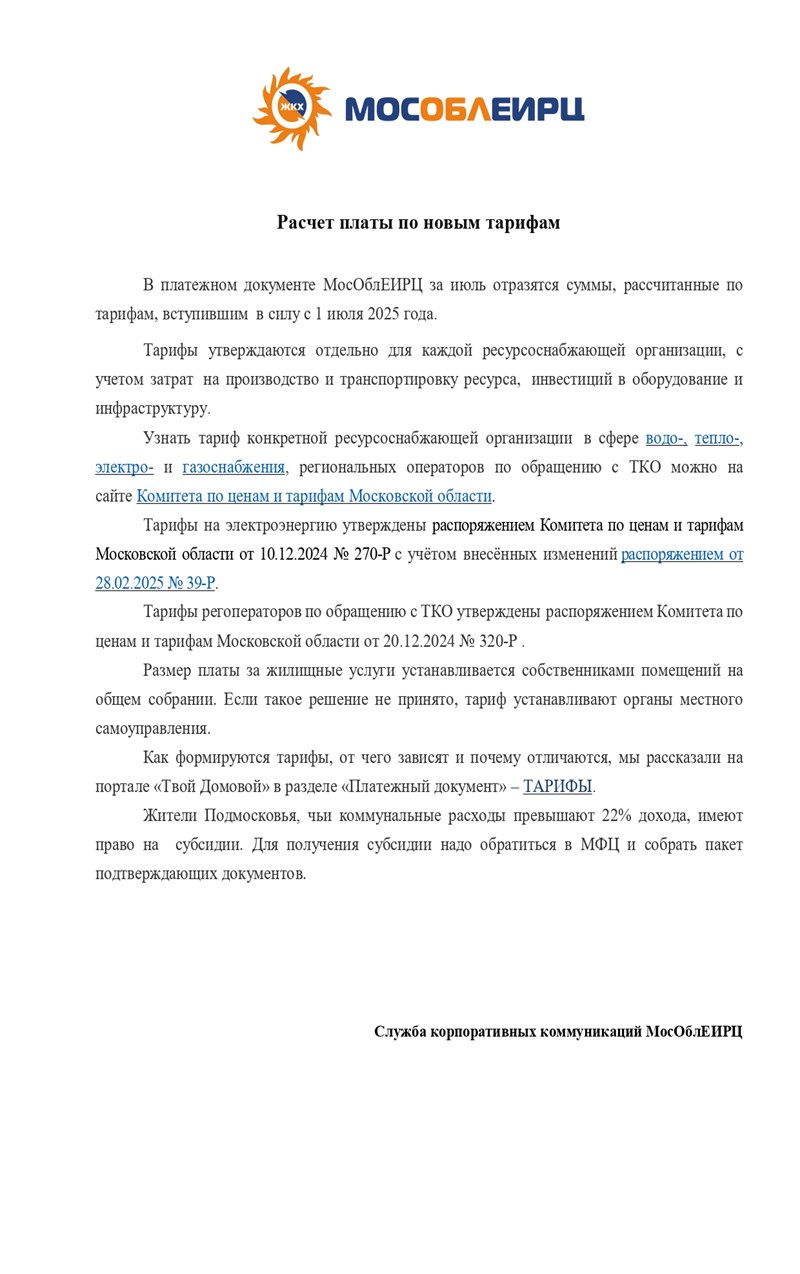 ЖКХ МОСОБЛЕИРЦ

Расчет платы по новым тарифам

В платежном документе МосОблЕИРЦ за июль отразятся суммы, рассчитанные по тарифам, вступившим в силу с 1 июля 2025 года.

Тарифы утверждаются отдельно для каждой ресурсоснабжающей организации, с учетом затрат на производство и транспортировку ресурса, инвестиций в оборудование и инфраструктуру.

Узнать тариф конкретной ресурсоснабжающей организации в сфере водо-, тепло-, электро- и газоснабжения, региональных операторов по обращению с ТКО можно на сайте Комитета по ценам и тарифам Московской области.

Тарифы на электроэнергию утверждены распоряжением Комитета по ценам и тарифам Московской области от 10.12.2024 № 270-Р с учётом внесённых изменений распоряжением от 28.02.2025 № 39-Р.

Тарифы регоператоров по обращению с ТКО утверждены распоряжением Комитета по ценам и тарифам Московской области от 20.12.2024 № 320-Р .

Размер платы за жилищные услуги устанавливается собственниками помещений на общем собрании. Если такое решение не принято, тариф устанавливают органы местного самоуправления.

Как формируются тарифы, от чего зависят и почему отличаются, мы рассказали на портале «Твой Домовой» в разделе «Платежный документ» – ТАРИФЫ.

Жители Подмосковья, чьи коммунальные расходы превышают 22% дохода, имеют право на субсидии. Для получения субсидии надо обратиться в МФЦ и собрать пакет подтверждающих документов.

Служба корпоративных коммуникаций МосОблЕИРЦ